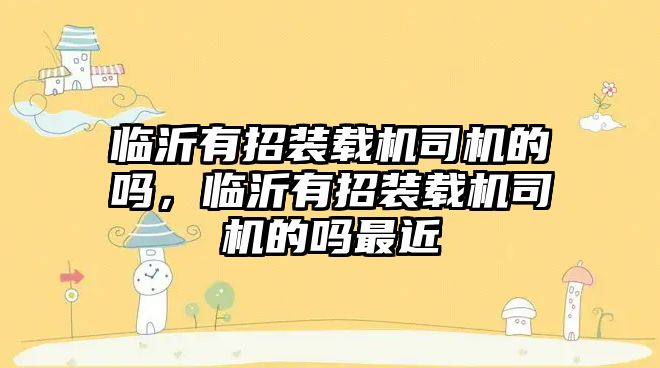 临沂有招装载机司机的吗，临沂有招装载机司机的吗最近